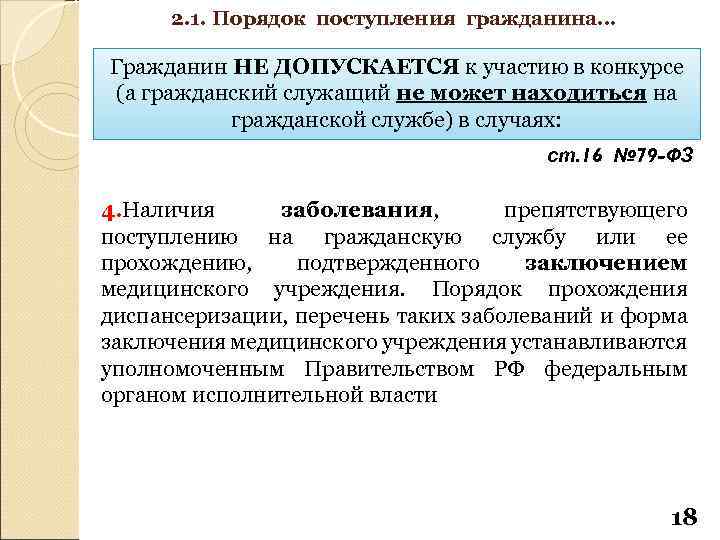 2.1. Порядок поступления гражданина…

Гражданин НЕ ДОПУСКАЕТСЯ к участию в конкурсе (а гражданский служащий не может находиться на гражданской службе) в случаях:

ст.16 №79-ФЗ

4.Наличия заболевания, препятствующего поступлению на гражданскую службу или ее прохождению, подтвержденного заключением медицинского учреждения. Порядок прохождения диспансеризации, перечень таких заболеваний и форма заключения медицинского учреждения устанавливаются уполномоченным Правительством РФ федеральным органом исполнительной власти

18